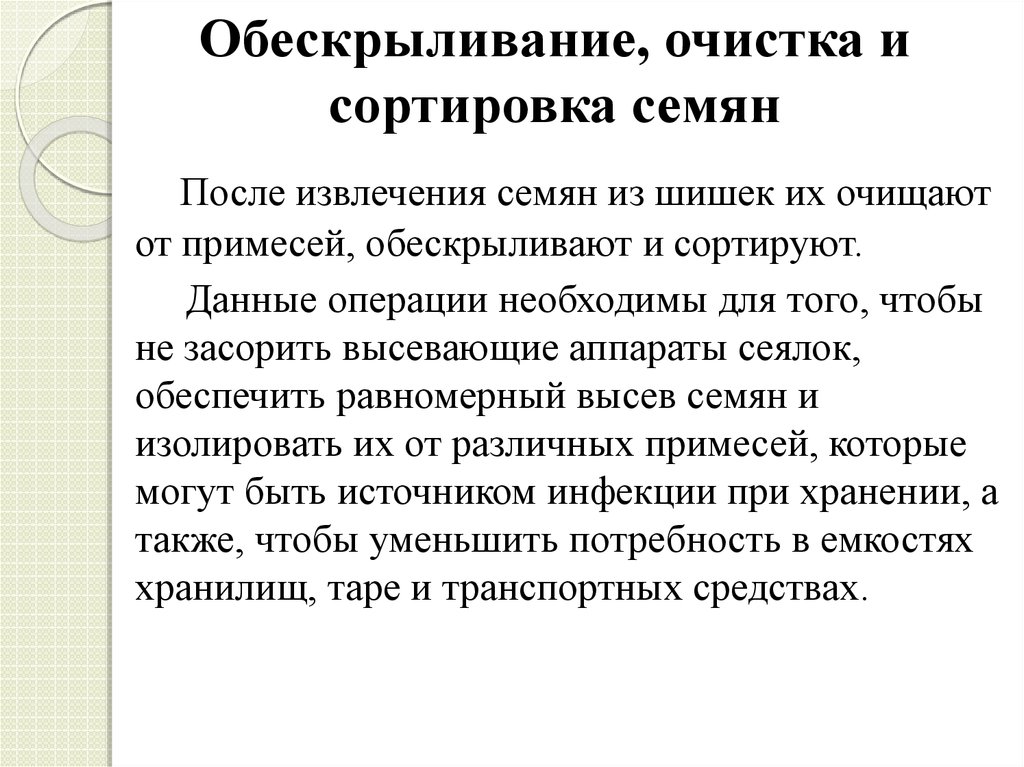 Обескрыливание, очистка и сортировка семян

После извлечения семян из шишек их очищают от примесей, обескрыливают и сортируют.

Данные операции необходимы для того, чтобы не засорить высевающие аппараты сеялок, обеспечить равномерный высев семян и изолировать их от различных примесей, которые могут быть источником инфекции при хранении, а также, чтобы уменьшить потребность в емкостях хранилищ, таре и транспортных средствах.